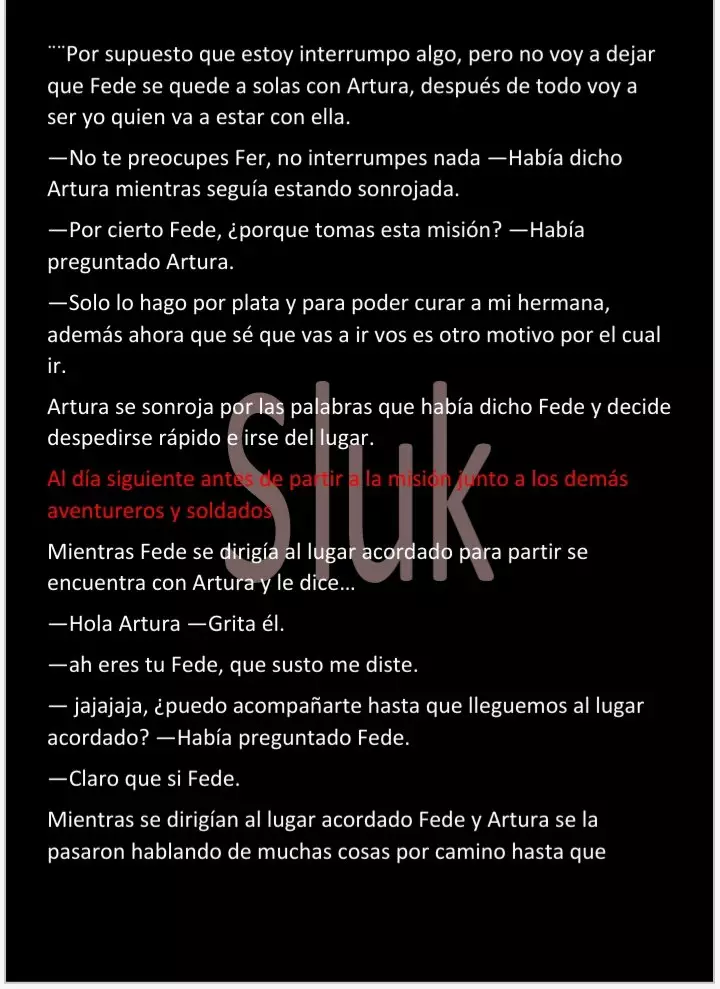 ¨¨Por supuesto que estoy interrumpo algo, pero no voy a dejar que Fede se quede a solas con Artura, después de todo voy a ser yo quien va a estar con ella.

—No te preocupes Fer, no interrumpes nada —Había dicho Artura mientras seguía estando sonrojada.

—Por cierto Fede, ¿porque tomas esta misión? —Había preguntado Artura.

—Solo lo hago por plata y para poder curar a mi hermana, además ahora que sé que vas a ir vos es otro motivo por el cual ir.

Artura se sonroja por las palabras que había dicho Fede y decide despedirse rápido e irse del lugar.

Al día siguiente antes de partir a la misión junto a los demás aventureros y soldados

Sluk

Mientras Fede se dirigía al lugar acordado para partir se encuentra con Artura y le dice…

—Hola Artura —Grita él.

—ah eres tu Fede, que susto me diste.

— jajajaja, ¿puedo acompañarte hasta que lleguemos al lugar acordado? —Había preguntado Fede.

—Claro que si Fede.

Mientras se dirigían al lugar acordado Fede y Artura se la pasaron hablando de muchas cosas por camino hasta que